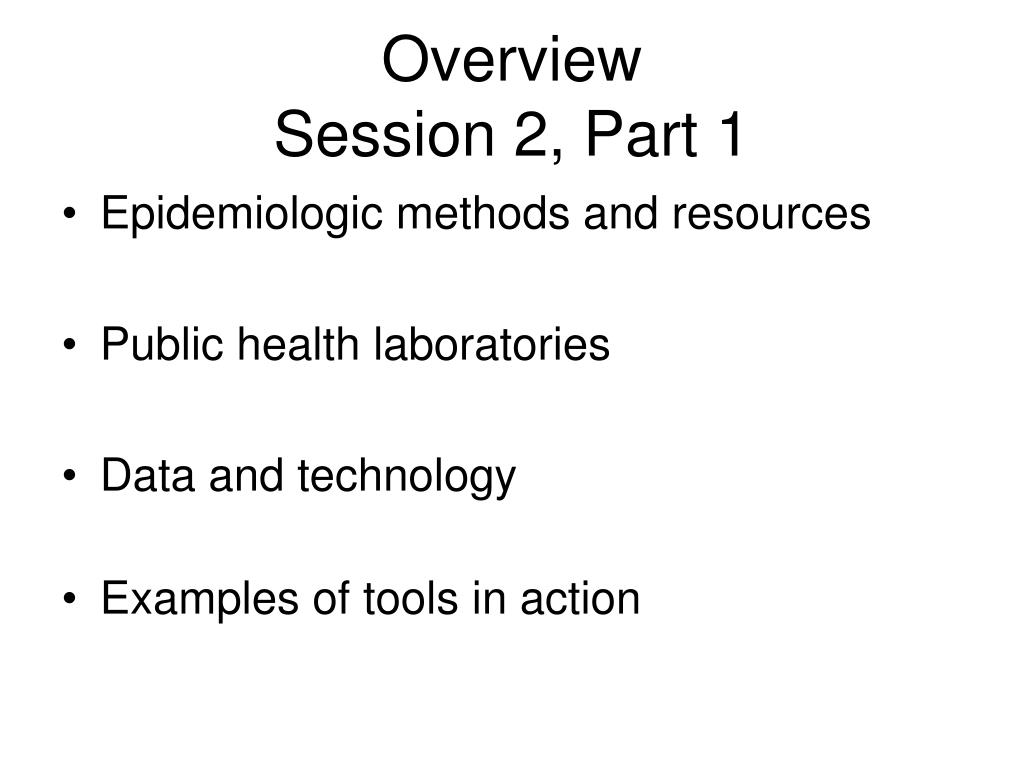 Overview
Session 2, Part 1

• Epidemiologic methods and resources

• Public health laboratories

• Data and technology

• Examples of tools in action